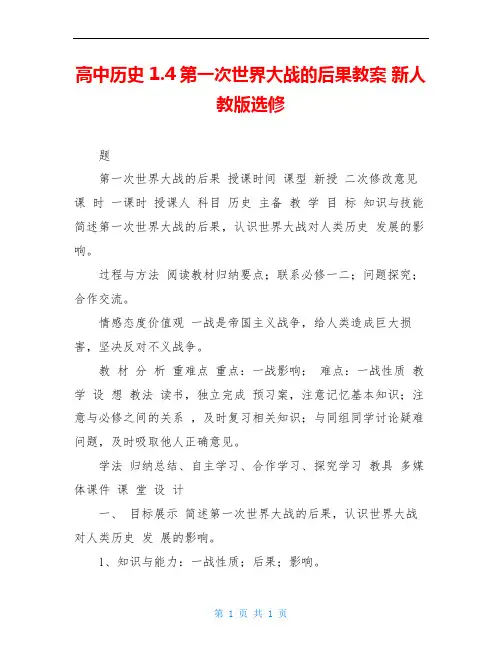 高中历史 1.4 第一次世界大战的后果教案 新人教版选修

题

第一次世界大战的后果 授课时间 课型 新授 二次修改意见 课 时 一课时 授课人 科目 历史 主备 教 学 目 标 知识与技能 简述第一次世界大战的后果，认识世界大战对人类历史 发展的影响。

过程与方法 阅读教材归纳要点；联系必修一二；问题探究；合作交流。

情感态度价值观 一战是帝国主义战争，给人类造成巨大损害，坚决反对不义战争。

教 材 分 析 重难点 重点：一战影响； 难点：一战性质 教 学 设 想 教法 读书，独立完成 预习案，注意记忆基本知识；注意与必修之间的关系 ，及时复习相关知识；与同组同学讨论疑难问题，及时吸取他人正确意见。

学法 归纳总结、自主学习、合作学习、探究学习 教具 多媒体课件 课 堂 设 计

一、 目标展示 简述第一次世界大战的后果，认识世界大战对人类历史 发 展的影响。

1、知识与能力：一战性质；后果；影响。

第 1 页 共 1 页